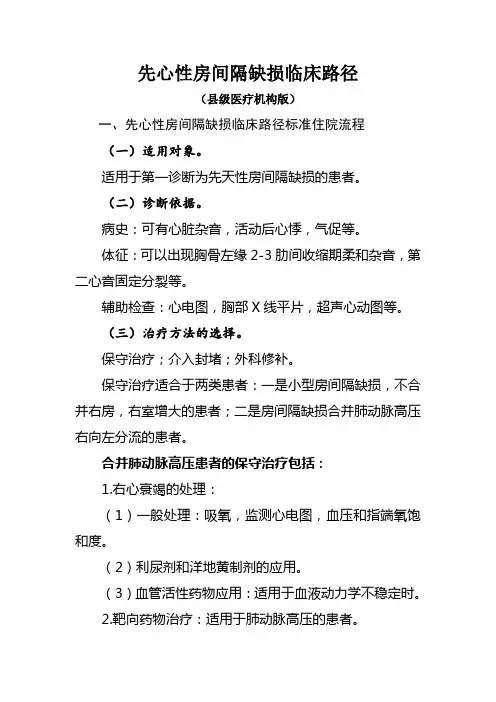 先心性房间隔缺损临床路径

（县级医疗机构版）

一、先心性房间隔缺损临床路径标准住院流程

（一）适用对象。

适用于第一诊断为先天性房间隔缺损的患者。

（二）诊断依据。

病史：可有心脏杂音，活动后心悸，气促等。

体征：可以出现胸骨左缘 2-3 肋间收缩期柔和杂音，第二心音固定分裂等。

辅助检查：心电图，胸部 X 线平片，超声心动图等。

（三）治疗方法的选择。

保守治疗；介入封堵；外科修补。

保守治疗适合于两类患者：一是小型房间隔缺损，不合并右房，右室增大的患者；二是房间隔缺损合并肺动脉高压右向左分流的患者。

合并肺动脉高压患者的保守治疗包括：

1.右心衰竭的处理：

（1）一般处理：吸氧，监测心电图，血压和指端氧饱和度。

（2）利尿剂和洋地黄制剂的应用。

（3）血管活性药物应用：适用于血液动力学不稳定时。

2.靶向药物治疗：适用于肺动脉高压的患者。